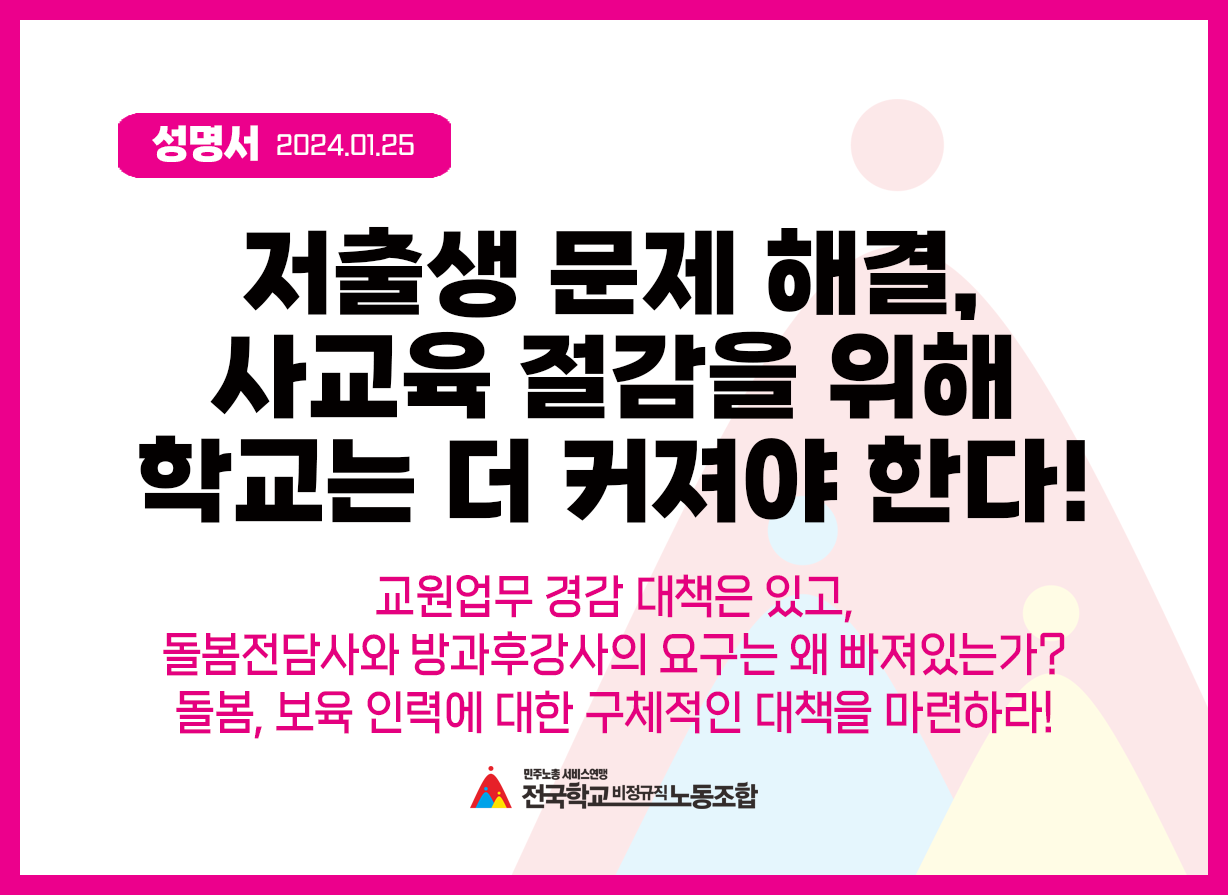 성명서 2024.01.25

저출생 문제 해결, 사교육 절감을 위해 학교는 더 커져야 한다!

교원업무 경감 대책은 있고, 돌봄전담사와 방과후강사의 요구는 왜 빠져있는가? 돌봄, 보육 인력에 대한 구체적인 대책을 마련하라!

민주노총 서비스연맹
전국학교비정규직노동조합